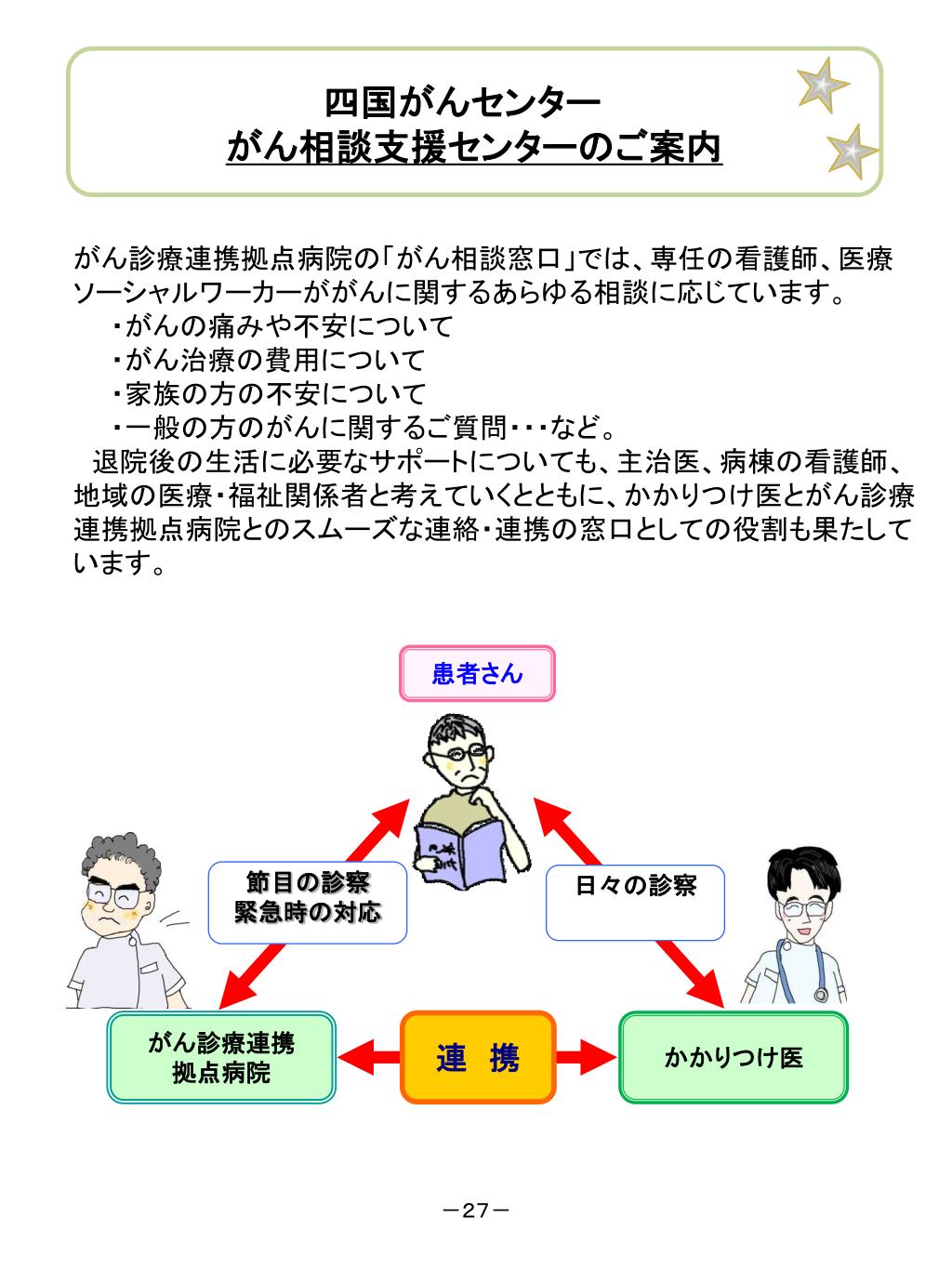 四国がんセンター
がん相談支援センターのご案内

がん診療連携拠点病院の「がん相談窓口」では、専任の看護師、医療ソーシャルワーカーががんに関するあらゆる相談に応じています。
・がんの痛みや不安について
・がん治療の費用について
・家族の方の不安について
・一般の方のがんに関するご質問・・・など。
退院後の生活に必要なサポートについても、主治医、病棟の看護師、地域の医療・福祉関係者と考えていくとともに、かかりつけ医とがん診療連携拠点病院とのスムーズな連絡・連携の窓口としての役割も果たしています。

患者さん

節目の診察
緊急時の対応

日々の診察

がん診療連携
拠点病院

連 携

かかりつけ医

－27－